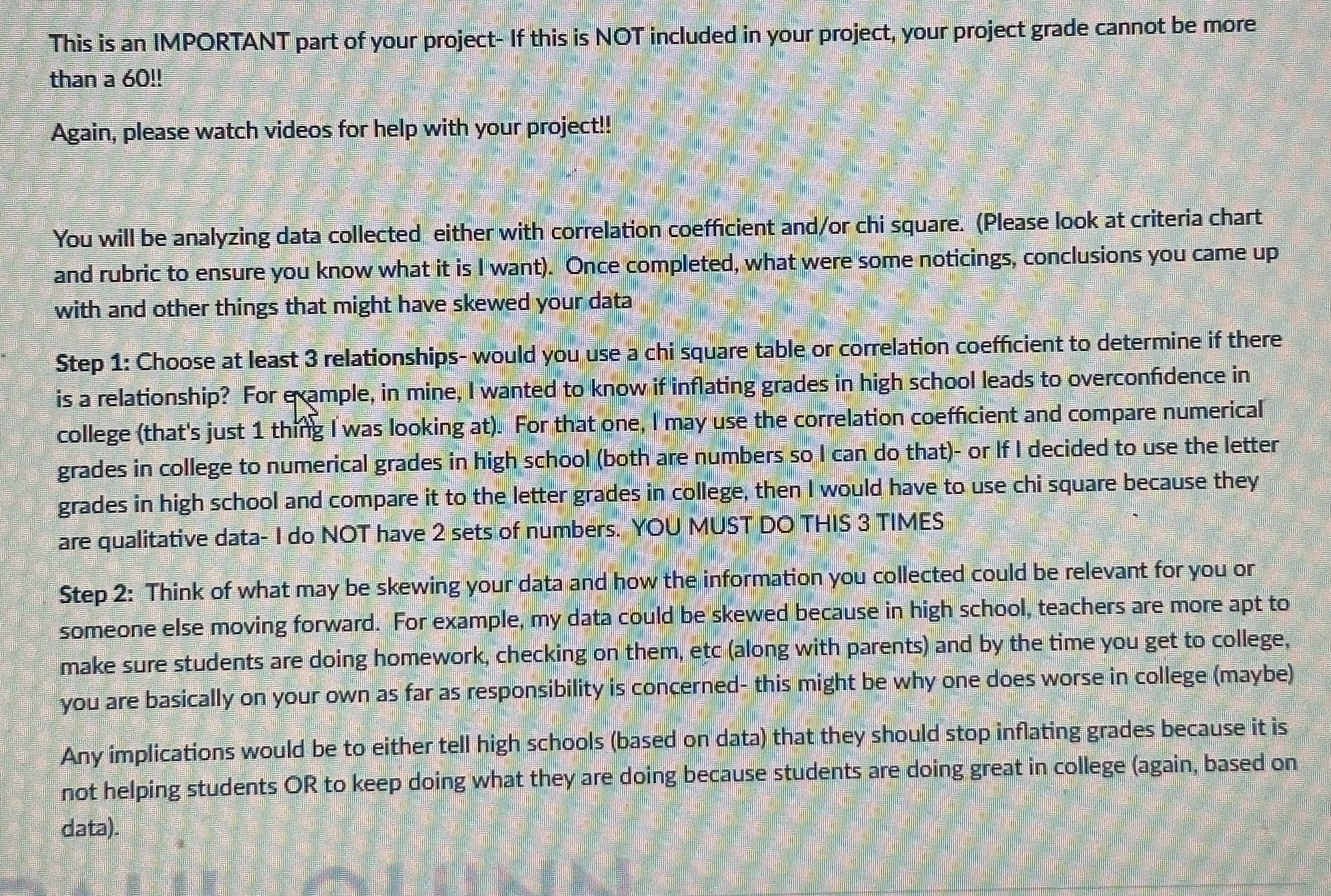 This is an IMPORTANT part of your project- If this is NOT included in your project, your project grade cannot be more than a 60!!

Again, please watch videos for help with your project!!

You will be analyzing data collected either with correlation coefficient and/or chi square. (Please look at criteria chart and rubric to ensure you know what it is I want). Once completed, what were some noticings, conclusions you came up with and other things that might have skewed your data

Step 1: Choose at least 3 relationships- would you use a chi square table or correlation coefficient to determine if there is a relationship? For example, in mine, I wanted to know if inflating grades in high school leads to overconfidence in college (that's just 1 thing I was looking at). For that one, I may use the correlation coefficient and compare numerical grades in college to numerical grades in high school (both are numbers so I can do that)- or If I decided to use the letter grades in high school and compare it to the letter grades in college, then I would have to use chi square because they are qualitative data- I do NOT have 2 sets of numbers. YOU MUST DO THIS 3 TIMES

Step 2: Think of what may be skewing your data and how the information you collected could be relevant for you or someone else moving forward. For example, my data could be skewed because in high school, teachers are more apt to make sure students are doing homework, checking on them, etc (along with parents) and by the time you get to college, you are basically on your own as far as responsibility is concerned- this might be why one does worse in college (maybe)

Any implications would be to either tell high schools (based on data) that they should stop inflating grades because it is not helping students OR to keep doing what they are doing because students are doing great in college (again, based on data).